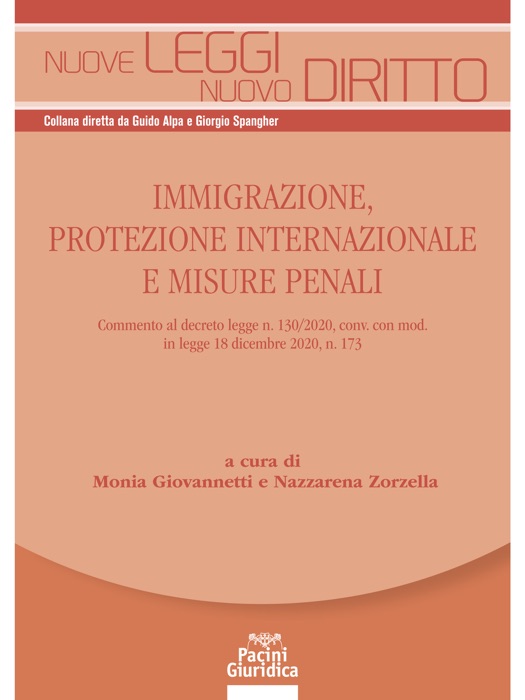 NUOVE LEGGI NUOVO DIRITTO

Collana diretta da Guido Alpa e Giorgio Spangher

IMMIGRAZIONE, PROTEZIONE INTERNAZIONALE E MISURE PENALI

Commento al decreto legge n. 130/2020, conv. con mod. in legge 18 dicembre 2020, n. 173

a cura di
Monia Giovannetti e Nazzarena Zorzella

Pacini Giuridica